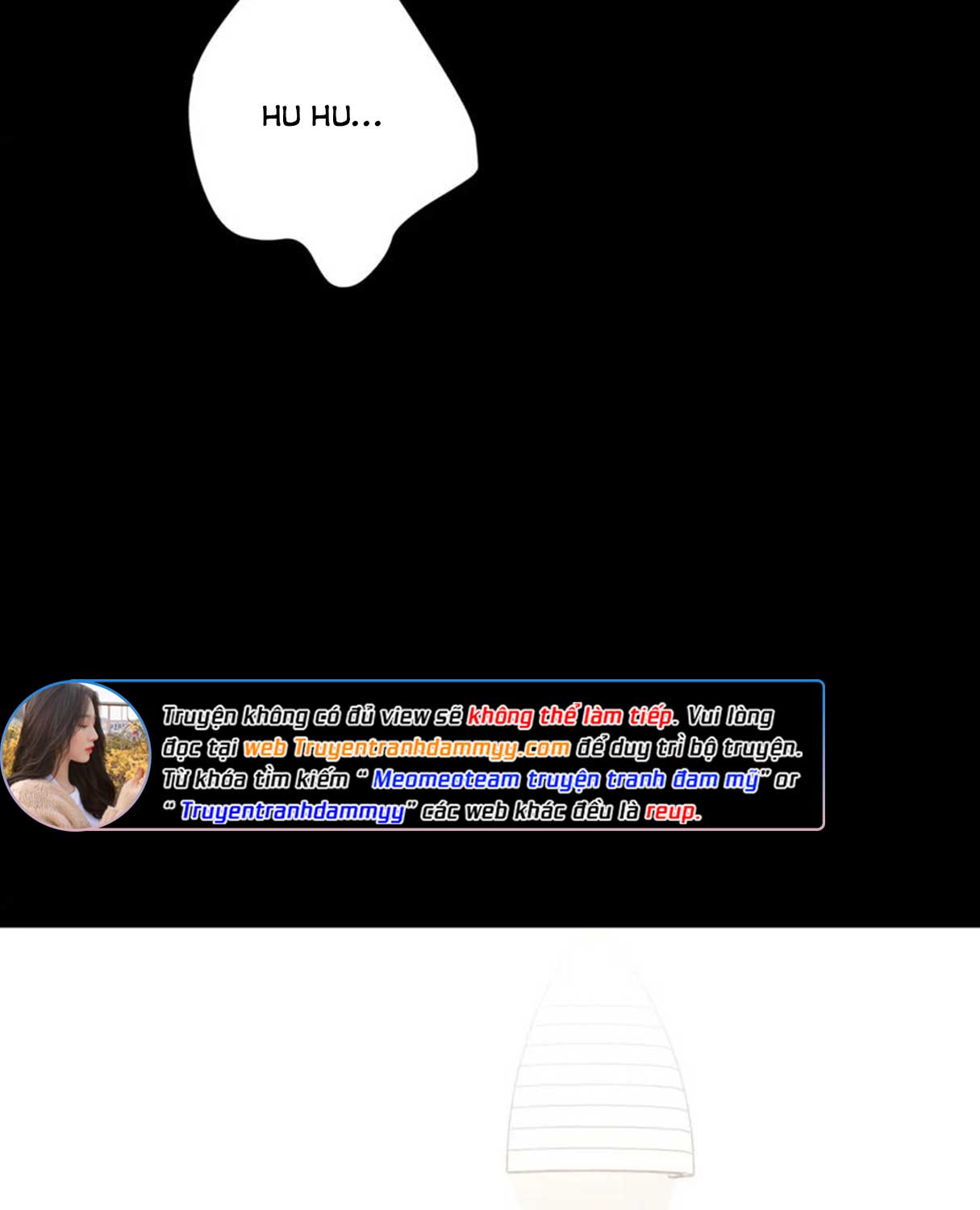 HU HU...

Truyện không có đủ view sẽ không thể làm tiếp. Vui lòng đọc tại web Truyentranhdammyy.com để duy trì bộ truyện. Từ khóa tìm kiếm " Meomeoteam truyện tranh đam mỹ" or " Truyentranhdammyy" các web khác đều là reup.